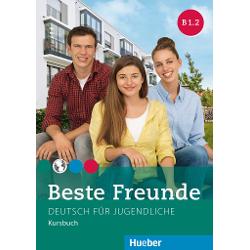 B1.2

Beste Freunde

DEUTSCH FÜR JUGENDLICHE

Kursbuch

Hueber